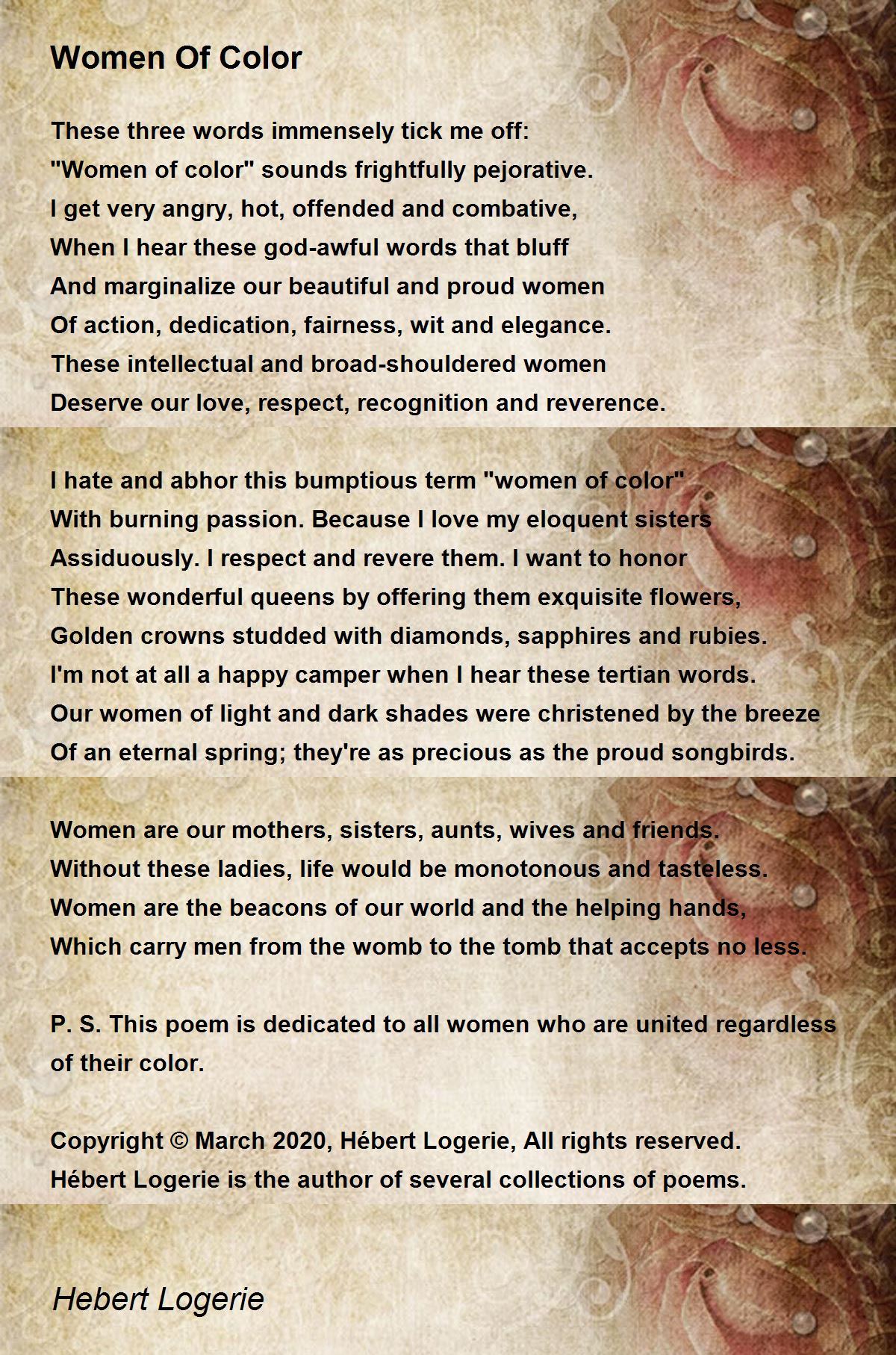 Women Of Color

These three words immensely tick me off:
"Women of color" sounds frightfully pejorative.
I get very angry, hot, offended and combative,
When I hear these god-awful words that bluff
And marginalize our beautiful and proud women
Of action, dedication, fairness, wit and elegance.
These intellectual and broad-shouldered women
Deserve our love, respect, recognition and reverence.

I hate and abhor this bumptious term "women of color"
With burning passion. Because I love my eloquent sisters
Assiduously. I respect and revere them. I want to honor
These wonderful queens by offering them exquisite flowers,
Golden crowns studded with diamonds, sapphires and rubies.
I'm not at all a happy camper when I hear these tertian words.
Our women of light and dark shades were christened by the breeze
Of an eternal spring; they're as precious as the proud songbirds.

Women are our mothers, sisters, aunts, wives and friends.
Without these ladies, life would be monotonous and tasteless.
Women are the beacons of our world and the helping hands,
Which carry men from the womb to the tomb that accepts no less.

P. S. This poem is dedicated to all women who are united regardless of their color.

Copyright © March 2020, Hébert Logerie, All rights reserved.
Hébert Logerie is the author of several collections of poems.

Hebert Logerie